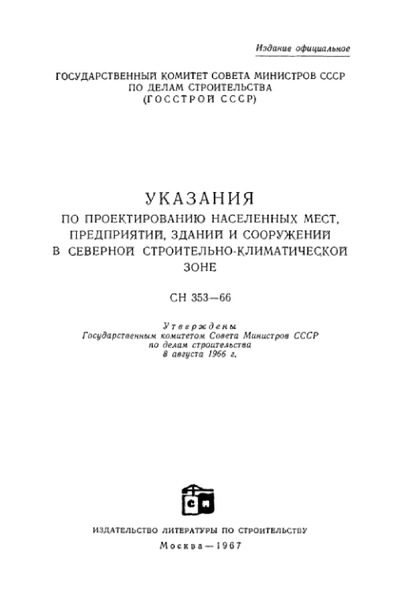 Издание официальное

ГОСУДАРСТВЕННЫЙ КОМИТЕТ СОВЕТА МИНИСТРОВ СССР ПО ДЕЛАМ СТРОИТЕЛЬСТВА (ГОССТРОЙ СССР)

УКАЗАНИЯ
ПО ПРОЕКТИРОВАНИЮ НАСЕЛЕННЫХ МЕСТ, ПРЕДПРИЯТИЙ, ЗДАНИЙ И СООРУЖЕНИЙ В СЕВЕРНОЙ СТРОИТЕЛЬНО-КЛИМАТИЧЕСКОЙ ЗОНЕ

СН 353—66

Утверждены
Государственным комитетом Совета Министров СССР по делам строительства
8 августа 1966 г.

СИ

ИЗДАТЕЛЬСТВО ЛИТЕРАТУРЫ ПО СТРОИТЕЛЬСТВУ
Москва—1967